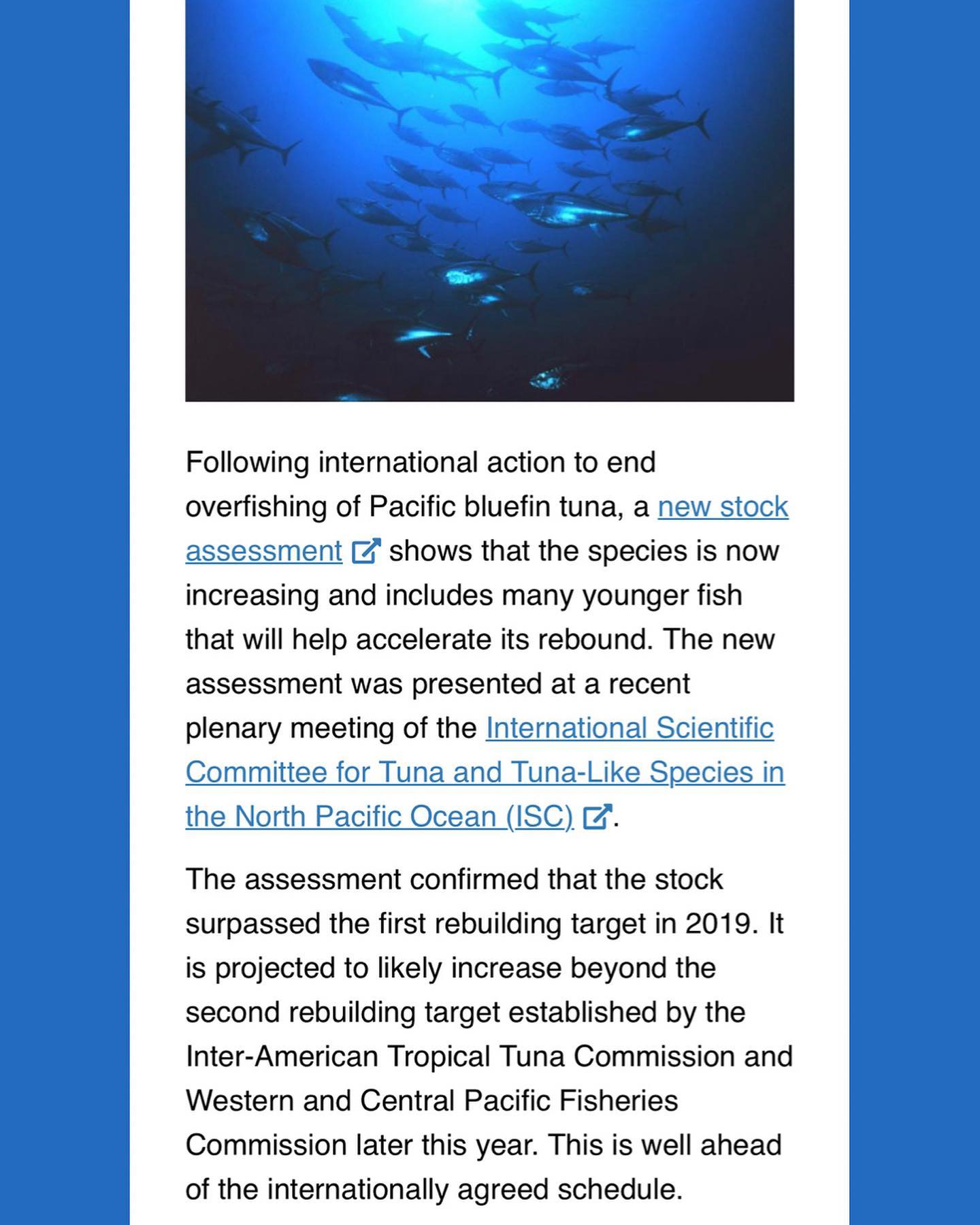 Following international action to end overfishing of Pacific bluefin tuna, a new stock assessment shows that the species is now increasing and includes many younger fish that will help accelerate its rebound. The new assessment was presented at a recent plenary meeting of the International Scientific Committee for Tuna and Tuna-Like Species in the North Pacific Ocean (ISC).

The assessment confirmed that the stock surpassed the first rebuilding target in 2019. It is projected to likely increase beyond the second rebuilding target established by the Inter-American Tropical Tuna Commission and Western and Central Pacific Fisheries Commission later this year. This is well ahead of the internationally agreed schedule.